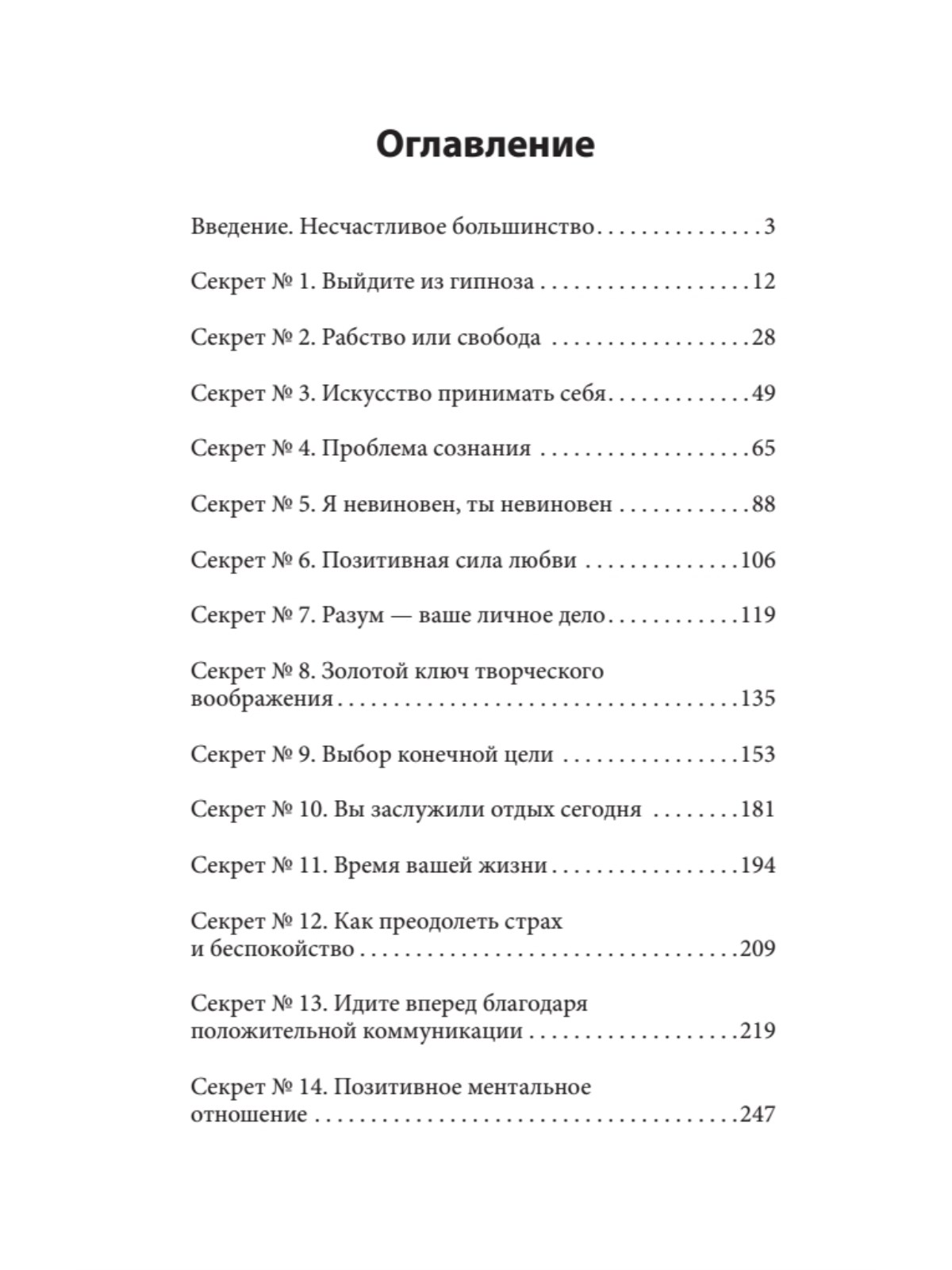 Оглавление

Введение. Несчастливое большинство 3

Секрет № 1. Выйдите из гипноза 12

Секрет № 2. Рабство или свобода 28

Секрет № 3. Искусство принимать себя 49

Секрет № 4. Проблема сознания 65

Секрет № 5. Я невиновен, ты невиновен 88

Секрет № 6. Позитивная сила любви 106

Секрет № 7. Разум — ваше личное дело 119

Секрет № 8. Золотой ключ творческого воображения 135

Секрет № 9. Выбор конечной цели 153

Секрет № 10. Вы заслужили отдых сегодня 181

Секрет № 11. Время вашей жизни 194

Секрет № 12. Как преодолеть страх и беспокойство 209

Секрет № 13. Идите вперед благодаря положительной коммуникации 219

Секрет № 14. Позитивное ментальное отношение 247